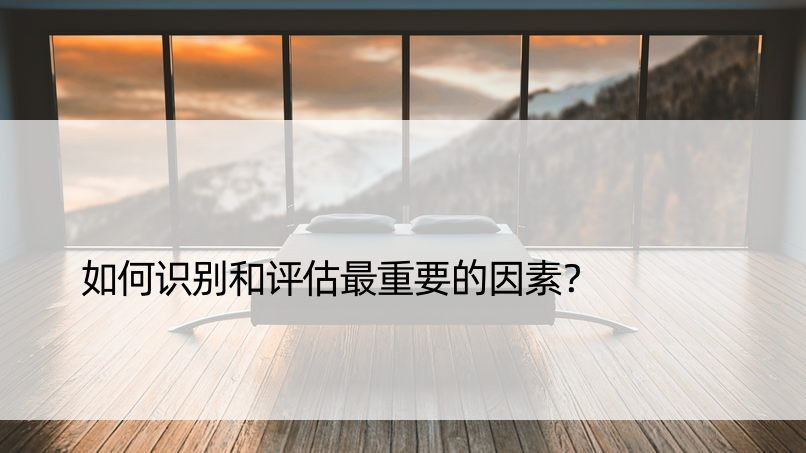 如何识别和评估最重要的因素?